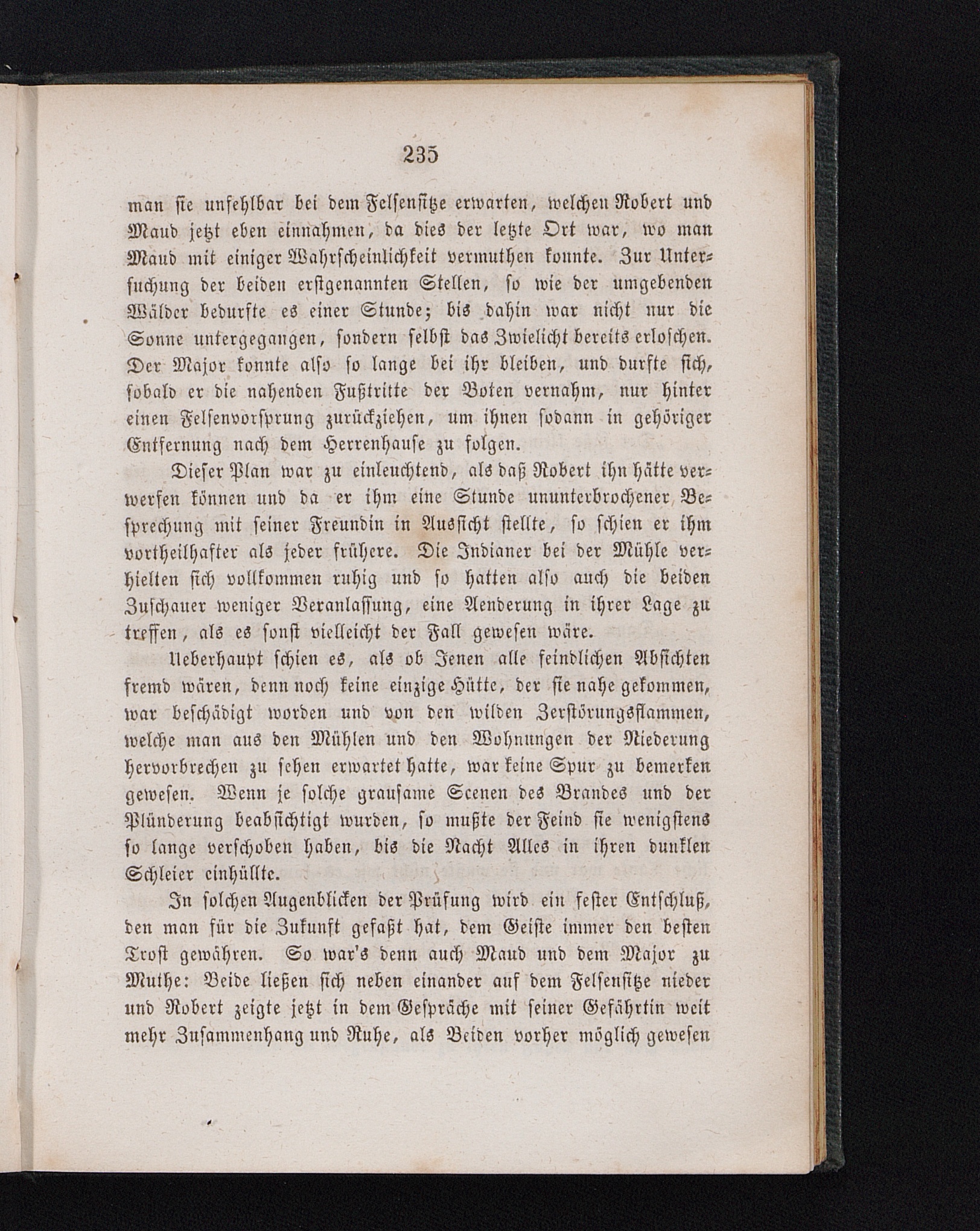 235

man sie unfehlbar bei dem Felsensitze erwarten, welchen Robert und Maud jetzt eben einnahmen, da dies der letzte Ort war, wo man Maud mit einiger Wahrscheinlichkeit vermuthen konnte. Zur Untersuchung der beiden erstgenannten Stellen, so wie der umgebenden Wälder bedurfte es einer Stunde; bis dahin war nicht nur die Sonne untergegangen, sondern selbst das Zwielicht bereits erloschen. Der Major konnte also so lange bei ihr bleiben, und durfte sich, sobald er die nahenden Fußtritte der Boten vernahm, nur hinter einen Felsenvorsprung zurückziehen, um ihnen sodann in gehöriger Entfernung nach dem Herrenhause zu folgen.

Dieser Plan war zu einleuchtend, als daß Robert ihn hätte verwerfen können und da er ihm eine Stunde ununterbrochener Besprechung mit seiner Freundin in Aussicht stellte, so schien er ihm vortheilhafter als jeder frühere. Die Indianer bei der Mühle verhielten sich vollkommen ruhig und so hatten also auch die beiden Zuschauer weniger Veranlassung, eine Aenderung in ihrer Lage zu treffen, als es sonst vielleicht der Fall gewesen wäre.

Ueberhaupt schien es, als ob Jenen alle feindlichen Absichten fremd wären, denn noch keine einzige Hütte, der sie nahe gekommen, war beschädigt worden und von den wilden Zerstörungsflammen, welche man aus den Mühlen und den Wohnungen der Niederung hervorbrechen zu sehen erwartet hatte, war keine Spur zu bemerken gewesen. Wenn je solche grausame Scenen des Brandes und der Plünderung beabsichtigt wurden, so mußte der Feind sie wenigstens so lange verschoben haben, bis die Nacht Alles in ihren dunklen Schleier einhüllte.

In solchen Augenblicken der Prüfung wird ein fester Entschluß, den man für die Zukunft gefaßt hat, dem Geiste immer den besten Trost gewähren. So war's denn auch Maud und dem Major zu Muthe: Beide ließen sich neben einander auf dem Felsensitze nieder und Robert zeigte jetzt in dem Gespräche mit seiner Gefährtin weit mehr Zusammenhang und Ruhe, als Beiden vorher möglich gewesen